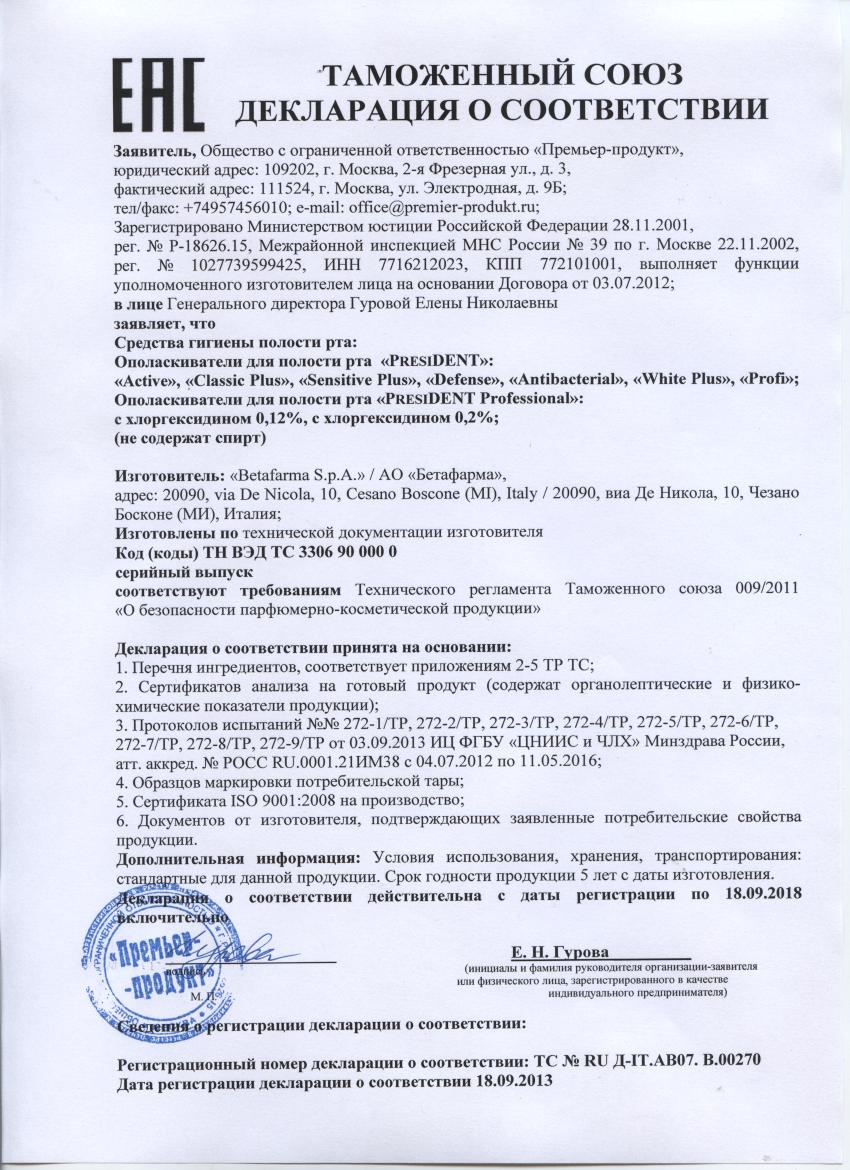 EAC

ТАМОЖЕННЫЙ СОЮЗ
ДЕКЛАРАЦИЯ О СООТВЕТСТВИИ

Заявитель, Общество с ограниченной ответственностью «Премьер-продукт», юридический адрес: 109202, г. Москва, 2-я Фрезерная ул., д. 3, фактический адрес: 111524, г. Москва, ул. Электродная, д. 9Б; тел/факс: +74957456010; e-mail: office@premier-produkt.ru; Зарегистрировано Министерством юстиции Российской Федерации 28.11.2001, рег. № Р-18626.15, Межрайонной инспекцией МНС России № 39 по г. Москве 22.11.2002, рег. № 1027739599425, ИНН 7716212023, КПП 772101001, выполняет функции уполномоченного изготовителем лица на основании Договора от 03.07.2012;
в лице Генерального директора Гуровой Елены Николаевны
заявляет, что
Средства гигиены полости рта:
Ополаскиватели для полости рта «PRESIDENT»:
«Active», «Classic Plus», «Sensitive Plus», «Defense», «Antibacterial», «White Plus», «Profi»;
Ополаскиватели для полости рта «PRESIDENT Professional»:
с хлоргексидином 0,12%, с хлоргексидином 0,2%;
(не содержат спирт)

Изготовитель: «Betafarma S.p.A.» / АО «Бетафарма», адрес: 20090, via De Nicola, 10, Cesano Boscone (MI), Italy / 20090, виа Де Никола, 10, Чезано Босконе (МИ), Италия;
Изготовлены по технической документации изготовителя
Код (коды) ТН ВЭД ТС 3306 90 000 0
серийный выпуск
соответствуют требованиям Технического регламента Таможенного союза 009/2011 «О безопасности парфюмерно-косметической продукции»

Декларация о соответствии принята на основании:
1. Перечня ингредиентов, соответствует приложениям 2-5 ТР ТС;
2. Сертификатов анализа на готовый продукт (содержат органолептические и физико-химические показатели продукции);
3. Протоколов испытаний №№ 272-1/ТР, 272-2/ТР, 272-3/ТР, 272-4/ТР, 272-5/ТР, 272-6/ТР, 272-7/ТР, 272-8/ТР, 272-9/ТР от 03.09.2013 ИЦ ФГБУ «ЦНИИС и ЧЛХ» Минздрава России, атт. аккред. № РОСС RU.0001.21ИМ38 с 04.07.2012 по 11.05.2016;
4. Образцов маркировки потребительской тары;
5. Сертификата ISO 9001:2008 на производство;
6. Документов от изготовителя, подтверждающих заявленные потребительские свойства продукции.
Дополнительная информация: Условия использования, хранения, транспортирования: стандартные для данной продукции. Срок годности продукции 5 лет с даты изготовления.
Декларация о соответствии действительна с даты регистрации по 18.09.2018 включительно

«Премьер-продукт»

подпись
М. П.

Е. Н. Гурова
(инициалы и фамилия руководителя организации-заявителя или физического лица, зарегистрированного в качестве индивидуального предпринимателя)

Сведения о регистрации декларации о соответствии:

Регистрационный номер декларации о соответствии: ТС № RU Д-IT.АВ07. В.00270
Дата регистрации декларации о соответствии 18.09.2013